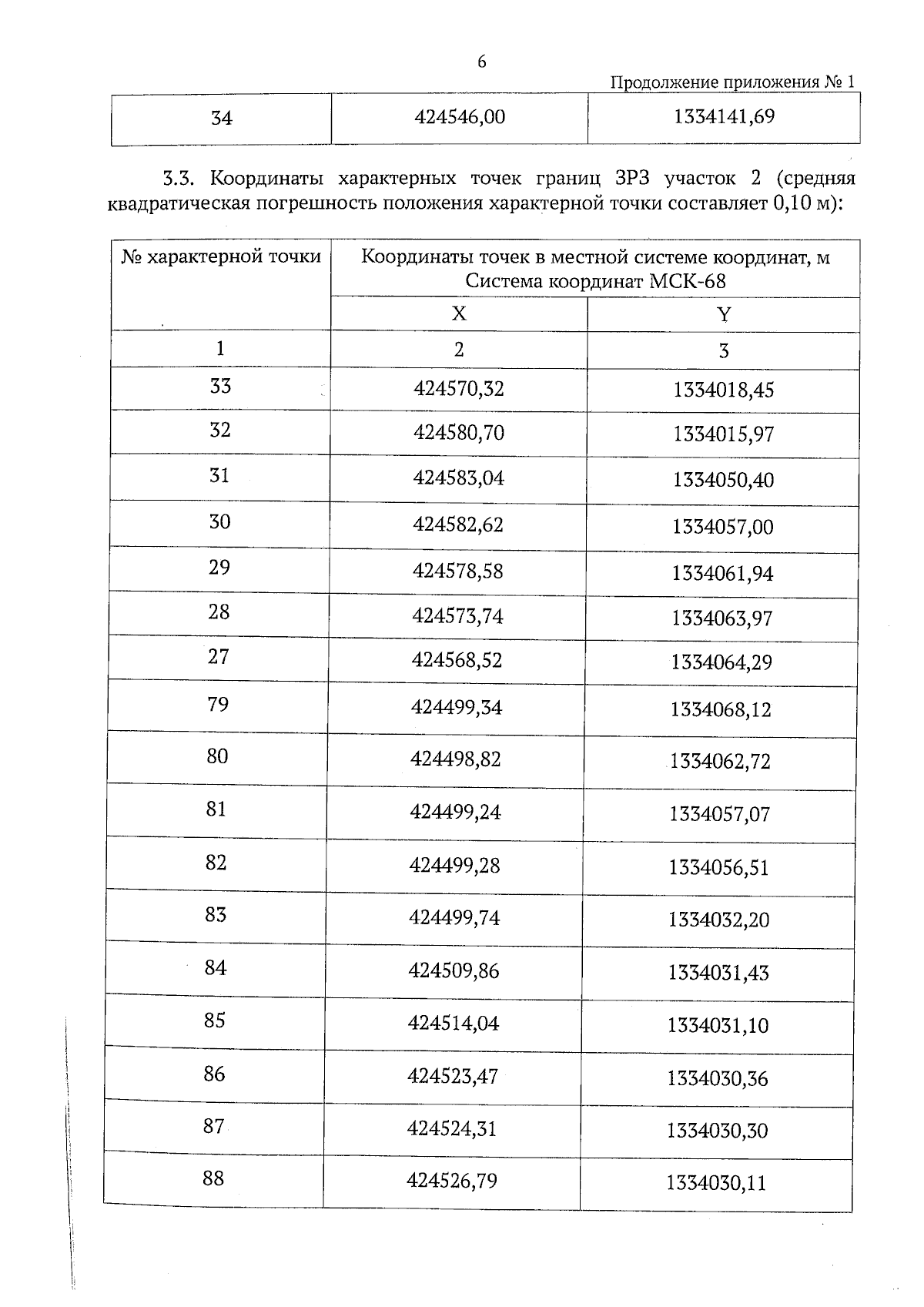 6

Продолжение приложения № 1

| 34 | 424546,00 | 1334141,69 |
|---|---|---|

3.3. Координаты характерных точек границ ЗРЗ участок 2 (средняя квадратическая погрешность положения характерной точки составляет 0,10 м):

| № характерной точки | Координаты точек в местной системе координат, м Система координат МСК-68 | |
|---|---|---|
| | X | Y |
| 1 | 2 | 3 |
| 33 | 424570,32 | 1334018,45 |
| 32 | 424580,70 | 1334015,97 |
| 31 | 424583,04 | 1334050,40 |
| 30 | 424582,62 | 1334057,00 |
| 29 | 424578,58 | 1334061,94 |
| 28 | 424573,74 | 1334063,97 |
| 27 | 424568,52 | 1334064,29 |
| 79 | 424499,34 | 1334068,12 |
| 80 | 424498,82 | 1334062,72 |
| 81 | 424499,24 | 1334057,07 |
| 82 | 424499,28 | 1334056,51 |
| 83 | 424499,74 | 1334032,20 |
| 84 | 424509,86 | 1334031,43 |
| 85 | 424514,04 | 1334031,10 |
| 86 | 424523,47 | 1334030,36 |
| 87 | 424524,31 | 1334030,30 |
| 88 | 424526,79 | 1334030,11 |